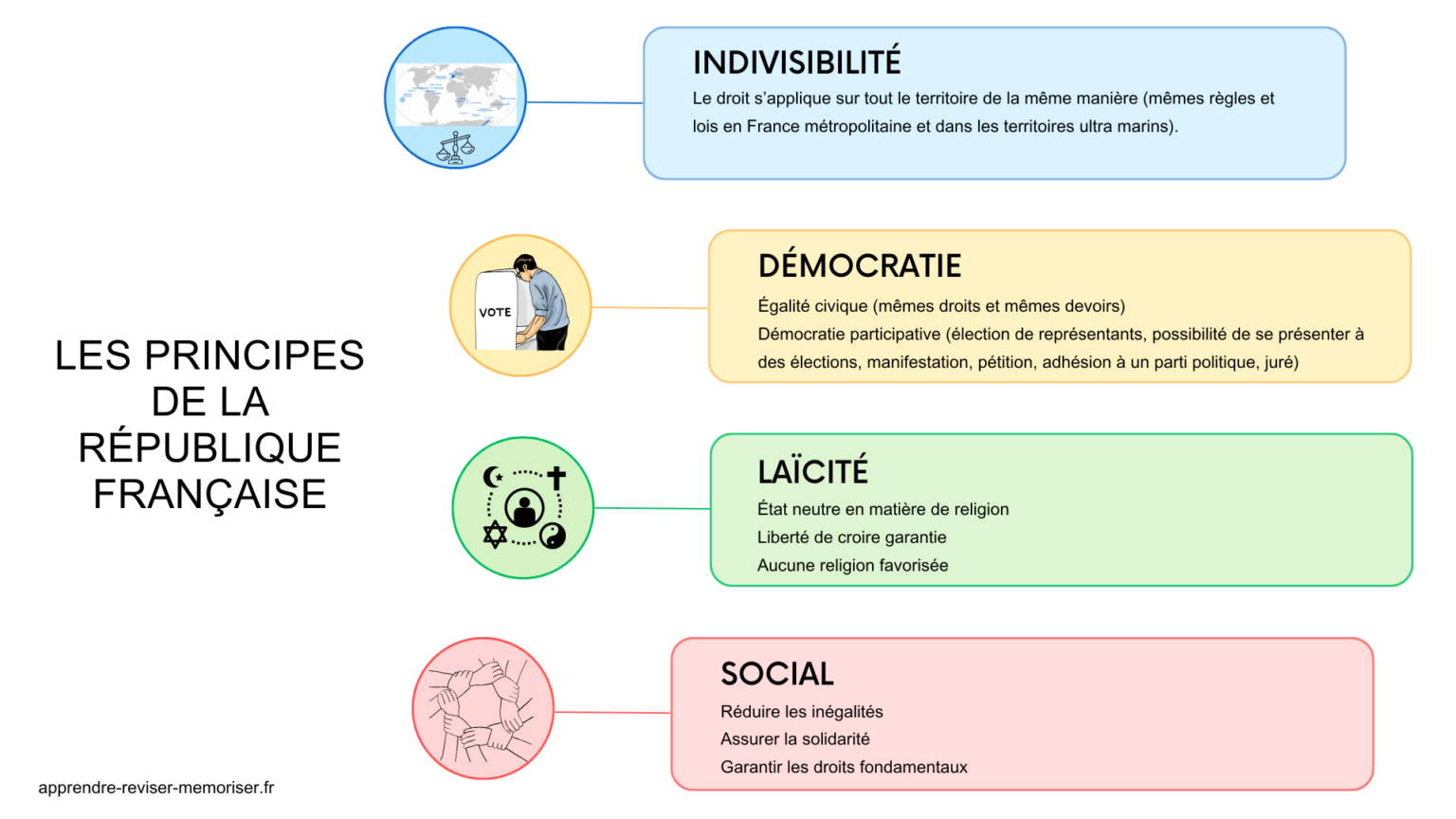 LES PRINCIPES DE LA RÉPUBLIQUE FRANÇAISE

INDIVISIBILITÉ
Le droit s'applique sur tout le territoire de la même manière (mêmes règles et lois en France métropolitaine et dans les territoires ultra marins).

VOTE

DÉMOCRATIE
Égalité civique (mêmes droits et mêmes devoirs)
Démocratie participative (élection de représentants, possibilité de se présenter à des élections, manifestation, pétition, adhésion à un parti politique, juré)

LAÏCITÉ
État neutre en matière de religion
Liberté de croire garantie
Aucune religion favorisée

SOCIAL
Réduire les inégalités
Assurer la solidarité
Garantir les droits fondamentaux

apprendre-reviser-memoriser.fr